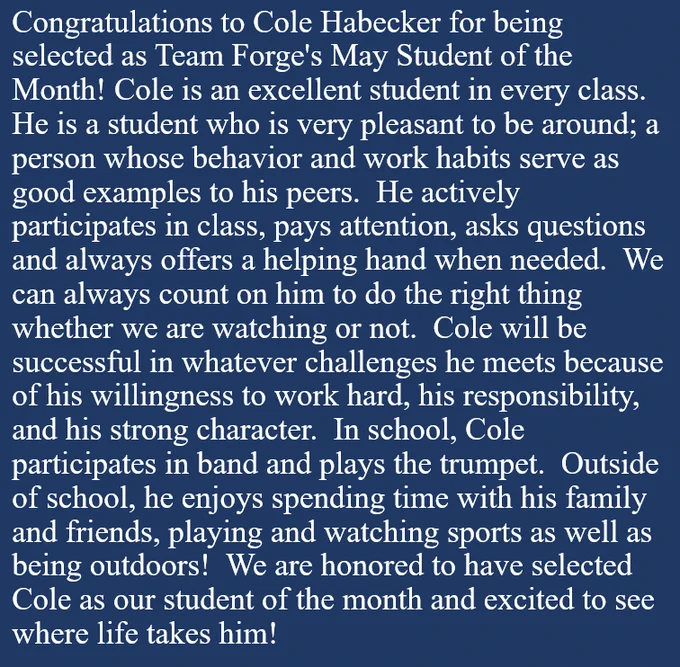 Congratulations to Cole Habecker for being selected as Team Forge's May Student of the Month! Cole is an excellent student in every class. He is a student who is very pleasant to be around; a person whose behavior and work habits serve as good examples to his peers. He actively participates in class, pays attention, asks questions and always offers a helping hand when needed. We can always count on him to do the right thing whether we are watching or not. Cole will be successful in whatever challenges he meets because of his willingness to work hard, his responsibility, and his strong character. In school, Cole participates in band and plays the trumpet. Outside of school, he enjoys spending time with his family and friends, playing and watching sports as well as being outdoors! We are honored to have selected Cole as our student of the month and excited to see where life takes him!